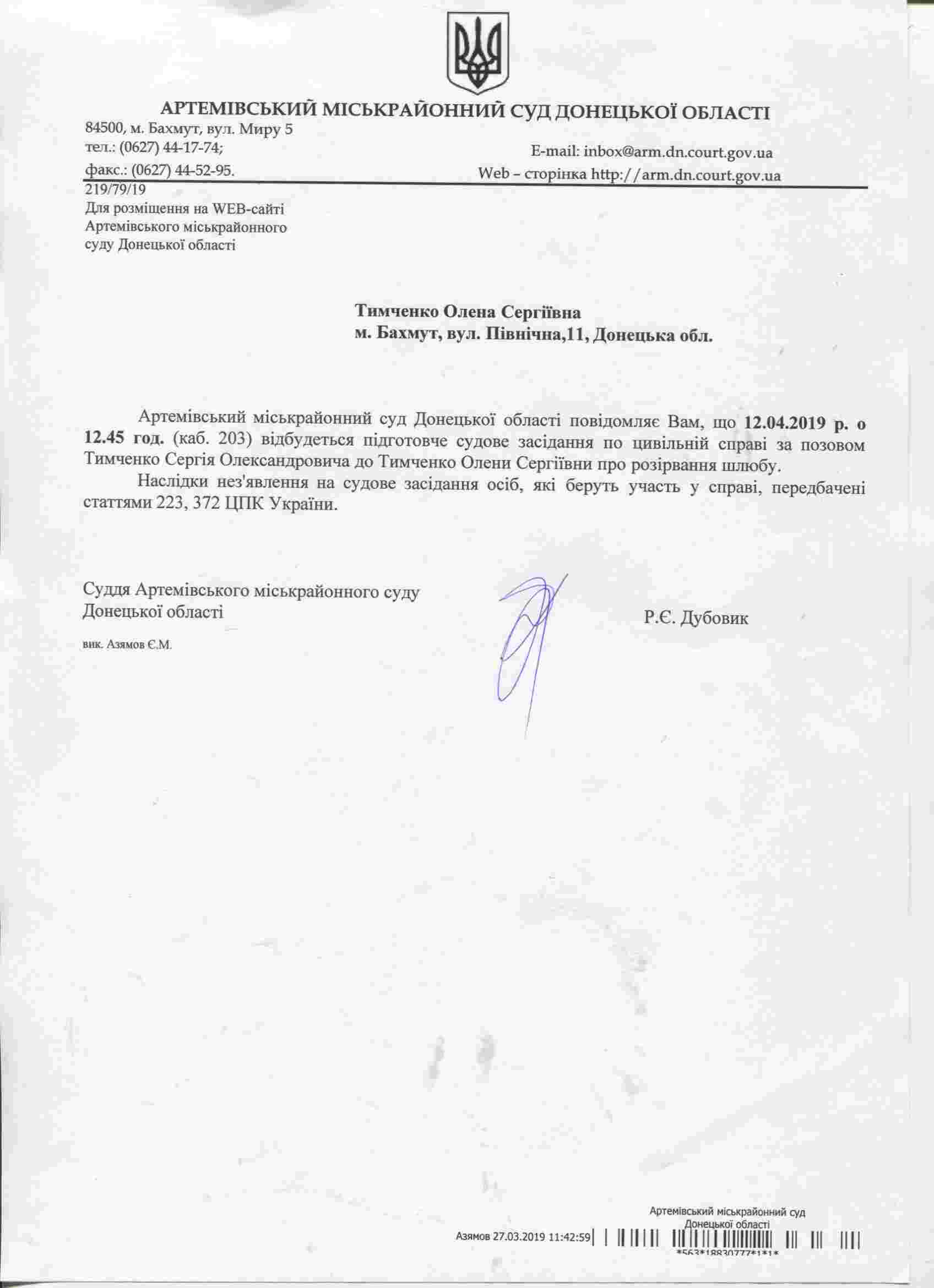 АРТЕМІВСЬКИЙ МІСЬКРАЙОННИЙ СУД ДОНЕЦЬКОЇ ОБЛАСТІ

84500, м. Бахмут, вул. Миру 5
тел.: (0627) 44-17-74;
факс.: (0627) 44-52-95.

E-mail: inbox@arm.dn.court.gov.ua
Web – сторінка http://arm.dn.court.gov.ua

219/79/19
Для розміщення на WEB-сайті Артемівського міськрайонного суду Донецької області

Тимченко Олена Сергіївна
м. Бахмут, вул. Північна,11, Донецька обл.

Артемівський міськрайонний суд Донецької області повідомляє Вам, що 12.04.2019 р. о 12.45 год. (каб. 203) відбудеться підготовче судове засідання по цивільній справі за позовом Тимченко Сергія Олександровича до Тимченко Олени Сергіївни про розірвання шлюбу.

Наслідки нез'явлення на судове засідання осіб, які беруть участь у справі, передбачені статтями 223, 372 ЦПК України.

Суддя Артемівського міськрайонного суду Донецької області

Р.Є. Дубовик

вик. Азямов Є.М.

Артемівський міськрайонний суд Донецької області
Азямов 27.03.2019 11:42:59
*563*18830777*1*1*